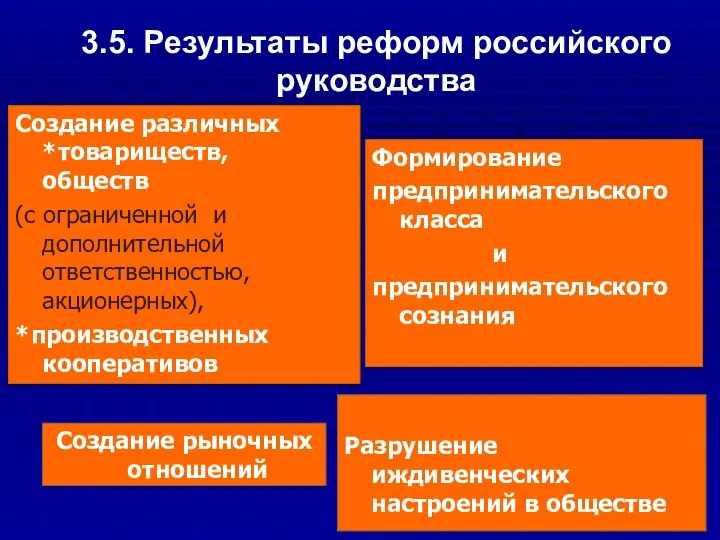 3.5. Результаты реформ российского руководства

Создание различных *товариществ, обществ
(с ограниченной и дополнительной ответственностью, акционерных),
*производственных кооперативов

Формирование предпринимательского класса
и
предпринимательского сознания

Создание рыночных отношений

Разрушение иждивенческих настроений в обществе